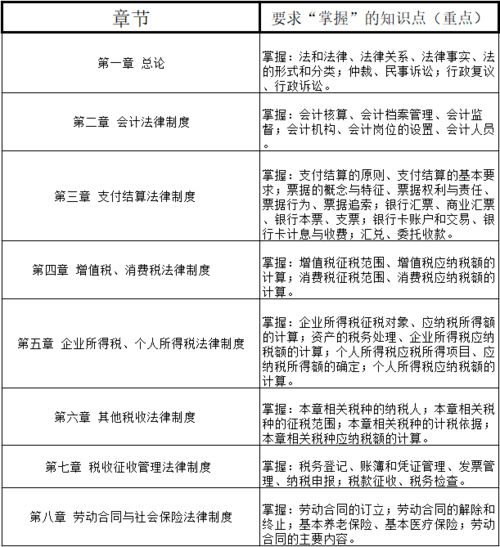 | 章节 | 要求“掌握”的知识点（重点） |
|---|---|
| 第一章 总论 | 掌握：法和法律、法律关系、法律事实、法的形式和分类；仲裁、民事诉讼；行政复议、行政诉讼。 |
| 第二章 会计法律制度 | 掌握：会计核算、会计档案管理、会计监督；会计机构、会计岗位的设置、会计人员。 |
| 第三章 支付结算法律制度 | 掌握：支付结算的原则、支付结算的基本要求；票据的概念与特征、票据权利与责任、票据行为、票据追索；银行汇票、商业汇票、银行本票、支票；银行卡账户和交易、银行卡计息与收费；汇兑、委托收款。 |
| 第四章 增值税、消费税法律制度 | 掌握：增值税征税范围、增值税应纳税额的计算；消费税征税范围、消费税应纳税额的计算。 |
| 第五章 企业所得税、个人所得税法律制度 | 掌握：企业所得税征税对象、应纳税所得额的计算；资产的税务处理、企业所得税应纳税额的计算；个人所得税应税所得项目、应纳税所得额的确定；个人所得税应纳税额的计算。 |
| 第六章 其他税收法律制度 | 掌握：本章相关税种的纳税人；本章相关税种的征税范围；本章相关税种的计税依据；本章相关税种应纳税额的计算。 |
| 第七章 税收征收管理法律制度 | 掌握：税务登记、账簿和凭证管理、发票管理、纳税申报；税款征收、税务检查。 |
| 第八章 劳动合同与社会保险法律制度 | 掌握：劳动合同的订立；劳动合同的解除和终止；基本养老保险、基本医疗保险；劳动合同的主要内容。 |